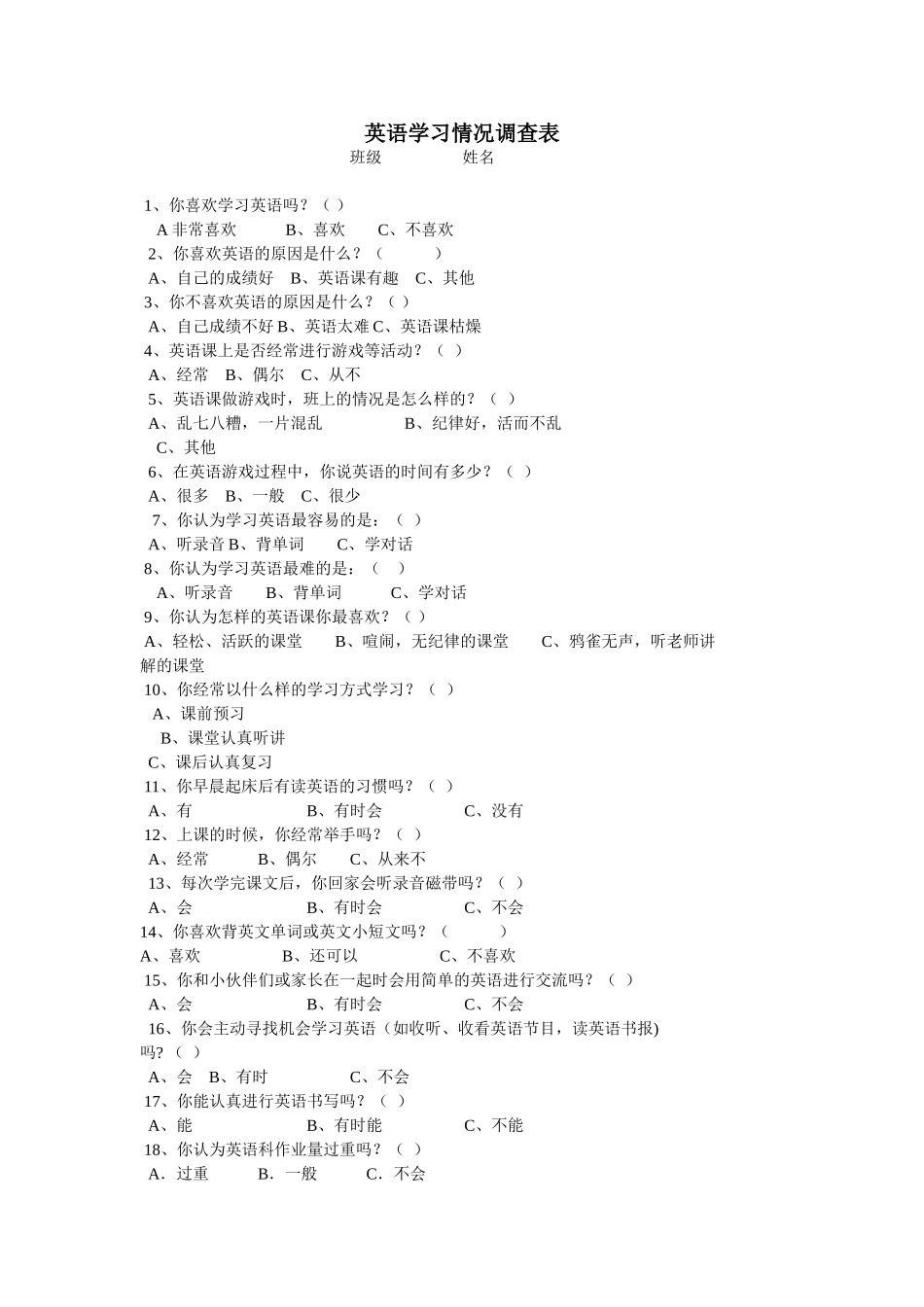 英语学习情况调查表

班级　　　　姓名

1、你喜欢学习英语吗？（ ）
A 非常喜欢　　B、喜欢　　C、不喜欢
2、你喜欢英语的原因是什么？（　　）
A、自己的成绩好　B、英语课有趣　C、其他
3、你不喜欢英语的原因是什么？（ ）
A、自己成绩不好 B、英语太难 C、英语课枯燥
4、英语课上是否经常进行游戏等活动？（ ）
A、经常　B、偶尔　C、从不
5、英语课做游戏时，班上的情况是怎么样的？（ ）
A、乱七八糟，一片混乱　　　B、纪律好，活而不乱
C、其他
6、在英语游戏过程中，你说英语的时间有多少？（ ）
A、很多　B、一般　C、很少
7、你认为学习英语最容易的是：（ ）
A、听录音 B、背单词　　C、学对话
8、你认为学习英语最难的是：（　）
A、听录音　　B、背单词　　C、学对话
9、你认为怎样的英语课你最喜欢？（ ）
A、轻松、活跃的课堂　　B、喧闹，无纪律的课堂　　C、鸦雀无声，听老师讲解的课堂
10、你经常以什么样的学习方式学习？（ ）
A、课前预习
B、课堂认真听讲
C、课后认真复习
11、你早晨起床后有读英语的习惯吗？（ ）
A、有　　　　B、有时会　　　　C、没有
12、上课的时候，你经常举手吗？（ ）
A、经常　　B、偶尔　　C、从来不
13、每次学完课文后，你回家会听录音磁带吗？（ ）
A、会　　　　B、有时会　　　　C、不会
14、你喜欢背英文单词或英文小短文吗？（　　）
A、喜欢　　　B、还可以　　　　C、不喜欢
15、你和小伙伴们或家长在一起时会用简单的英语进行交流吗？（ ）
A、会　　　　B、有时会　　　　C、不会
16、你会主动寻找机会学习英语（如收听、收看英语节目，读英语书报)吗？（ ）
A、会　B、有时　　　　C、不会
17、你能认真进行英语书写吗？（ ）
A、能　　　　B、有时能　　　　C、不能
18、你认为英语科作业量过重吗？（ ）
A．过重　　B．一般　　C．不会